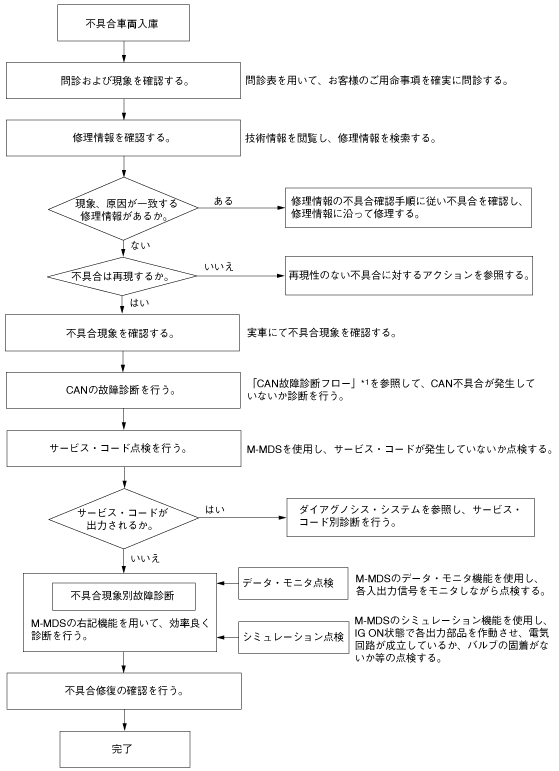 不具合車両入庫

問診および現象を確認する。

問診表を用いて、お客様のご用命事項を確実に問診する。

修理情報を確認する。

技術情報を閲覧し、修理情報を検索する。

現象、原因が一致する修理情報があるか。

ある

修理情報の不具合確認手順に従い不具合を確認し、修理情報に沿って修理する。

ない

不具合は再現するか。

いいえ

再現性のない不具合に対するアクションを参照する。

はい

不具合現象を確認する。

実車にて不具合現象を確認する。

CANの故障診断を行う。

「CAN故障診断フロー」*1を参照して、CAN不具合が発生していないか診断を行う。

サービス・コード点検を行う。

M-MDSを使用し、サービス・コードが発生していないか点検する。

サービス・コードが出力されるか。

はい

ダイアグノシス・システムを参照し、サービス・コード別診断を行う。

いいえ

不具合現象別故障診断

M-MDSの右記機能を用いて、効率良く診断を行う。

データ・モニタ点検

M-MDSのデータ・モニタ機能を使用し、各入出力信号をモニタしながら点検する。

シミュレーション点検

M-MDSのシミュレーション機能を使用し、IG ON状態で各出力部品を作動させ、電気回路が成立しているか、バルブの固着がないか等の点検する。

不具合修復の確認を行う。

完了